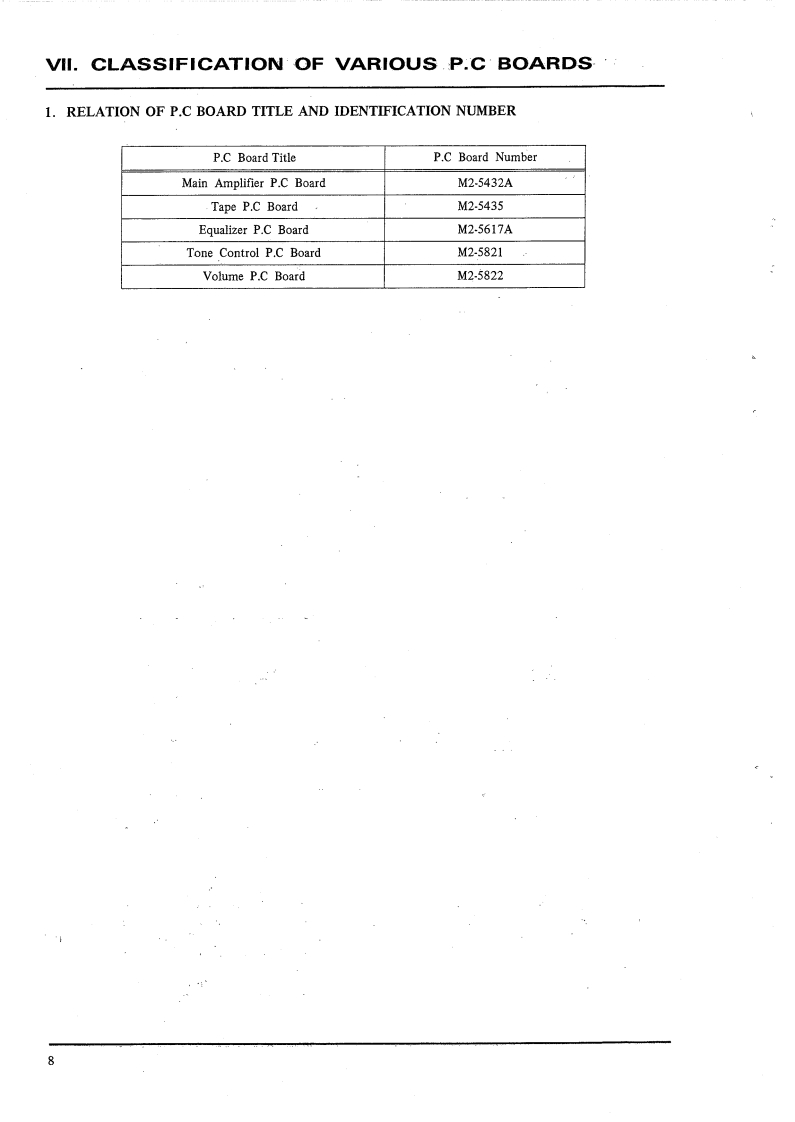 VII. CLASSIFICATION OF VARIOUS P.C BOARDS

1. RELATION OF P.C BOARD TITLE AND IDENTIFICATION NUMBER

| P.C Board Title | P.C Board Number |
|---|---|
| Main Amplifier P.C Board | M2-5432A |
| Tape P.C Board | M2-5435 |
| Equalizer P.C Board | M2-5617A |
| Tone Control P.C Board | M2-5821 |
| Volume P.C Board | M2-5822 |

8